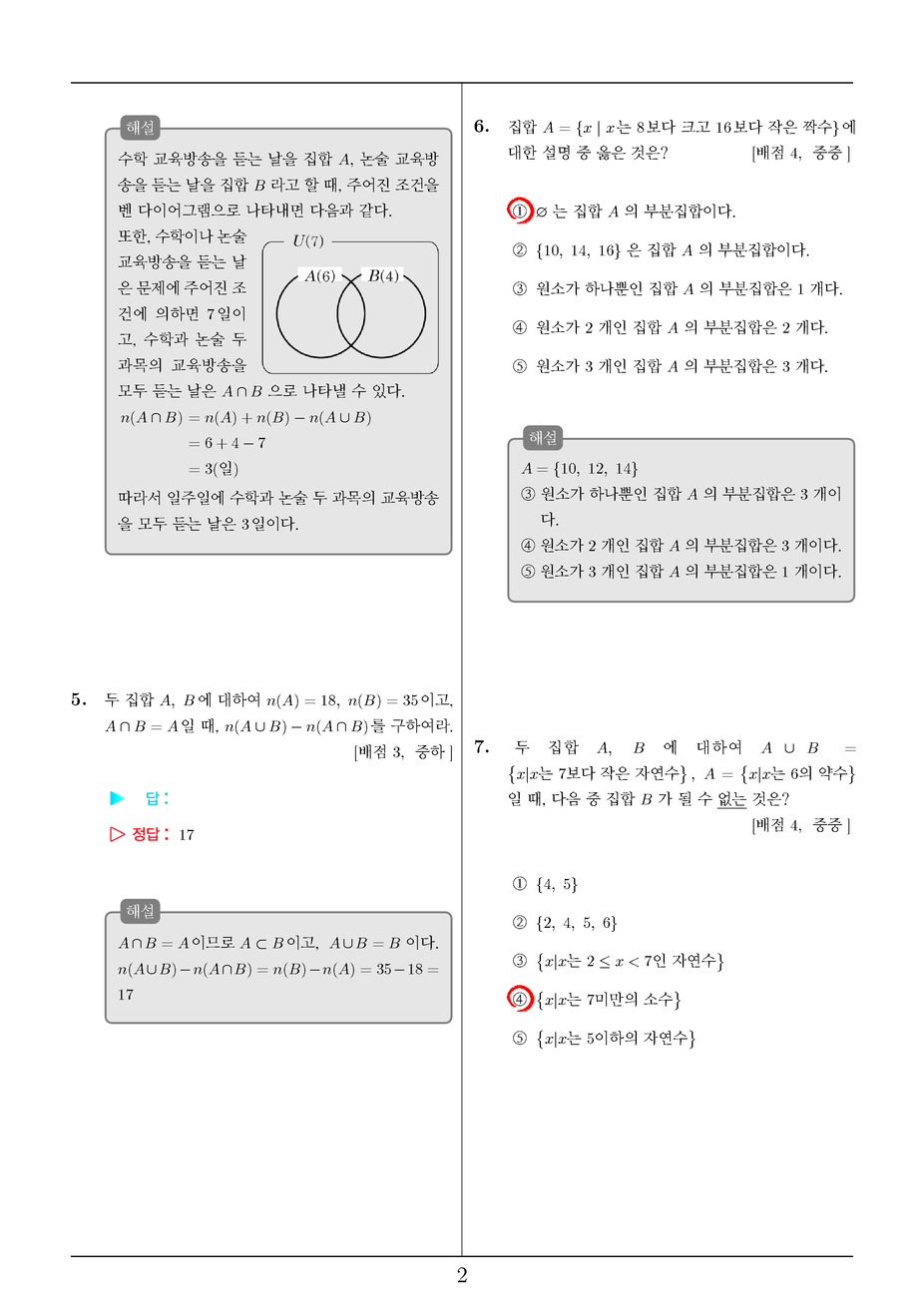 해설

수학 교육방송을 듣는 날을 집합 $A$, 논술 교육방송을 듣는 날을 집합 $B$ 라고 할 때, 주어진 조건을 벤 다이어그램으로 나타내면 다음과 같다.

또한, 수학이나 논술 교육방송을 듣는 날은 문제에 주어진 조건에 의하면 7일이고, 수학과 논술 두 과목의 교육방송을 모두 듣는 날은 $A \cap B$ 으로 나타낼 수 있다.

$U(7)$

$A(6)$ $B(4)$

$n(A \cap B) = n(A) + n(B) - n(A \cup B)$
$= 6 + 4 - 7$
$= 3$(일)

따라서 일주일에 수학과 논술 두 과목의 교육방송을 모두 듣는 날은 3일이다.

5. 두 집합 $A$, $B$ 에 대하여 $n(A) = 18$, $n(B) = 35$ 이고, $A \cap B = A$ 일 때, $n(A \cup B) - n(A \cap B)$ 를 구하여라.
[배점 3, 중하]

▶ 답:

▷ 정답: 17

해설

$A \cap B = A$ 이므로 $A \subset B$ 이고, $A \cup B = B$ 이다.
$n(A \cup B) - n(A \cap B) = n(B) - n(A) = 35 - 18 = 17$

6. 집합 $A = \{x \mid x$는 8보다 크고 16보다 작은 짝수$\}$ 에 대한 설명 중 옳은 것은?
[배점 4, 중중]

① $\varnothing$ 는 집합 $A$ 의 부분집합이다.

② $\{10, 14, 16\}$ 은 집합 $A$ 의 부분집합이다.

③ 원소가 하나뿐인 집합 $A$ 의 부분집합은 1 개다.

④ 원소가 2 개인 집합 $A$ 의 부분집합은 2 개다.

⑤ 원소가 3 개인 집합 $A$ 의 부분집합은 3 개다.

해설

$A = \{10, 12, 14\}$
③ 원소가 하나뿐인 집합 $A$ 의 부분집합은 3 개이다.
④ 원소가 2 개인 집합 $A$ 의 부분집합은 3 개이다.
⑤ 원소가 3 개인 집합 $A$ 의 부분집합은 1 개이다.

7. 두 집합 $A$, $B$ 에 대하여 $A \cup B = \{x|x$는 7보다 작은 자연수$\}$, $A = \{x|x$는 6의 약수$\}$ 일 때, 다음 중 집합 $B$ 가 될 수 없는 것은?
[배점 4, 중중]

① $\{4, 5\}$

② $\{2, 4, 5, 6\}$

③ $\{x|x$는 $2 \leq x < 7$인 자연수$\}$

④ $\{x|x$는 7미만의 소수$\}$

⑤ $\{x|x$는 5이하의 자연수$\}$

2